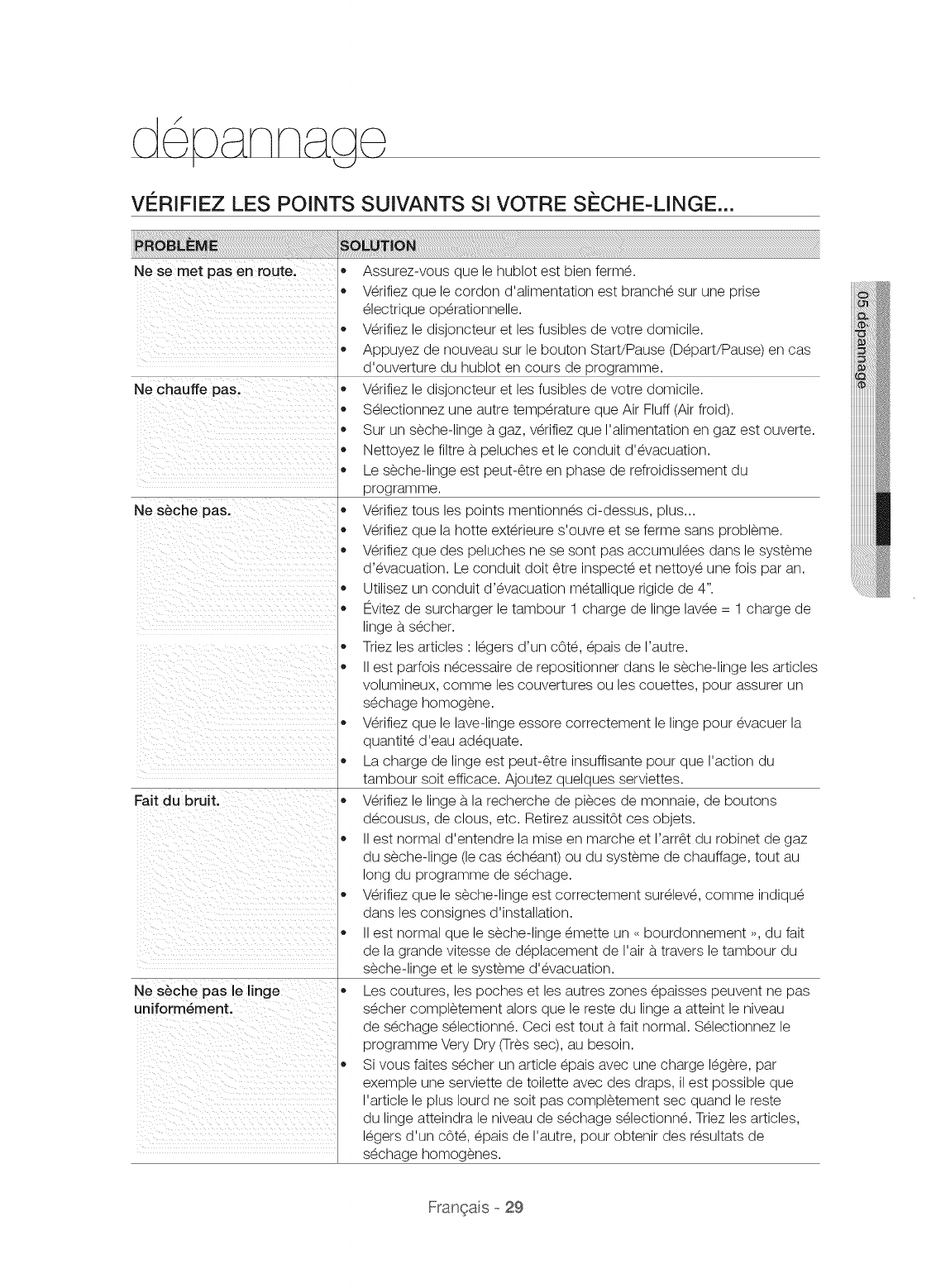 dépannage

VÉRIFIEZ LES POINTS SUIVANTS SI VOTRE SÈCHE-LINGE...

| PROBLÈME | SOLUTION |
|---|---|
| Ne se met pas en route. | • Assurez-vous que le hublot est bien fermé. • Vérifiez que le cordon d'alimentation est branché sur une prise électrique opérationnelle. • Vérifiez le disjoncteur et les fusibles de votre domicile. • Appuyez de nouveau sur le bouton Start/Pause (Départ/Pause) en cas d'ouverture du hublot en cours de programme. |
| Ne chauffe pas. | • Vérifiez le disjoncteur et les fusibles de votre domicile. • Sélectionnez une autre température que Air Fluff (Air froid). • Sur un sèche-linge à gaz, vérifiez que l'alimentation en gaz est ouverte. • Nettoyez le filtre à peluches et le conduit d'évacuation. • Le sèche-linge est peut-être en phase de refroidissement du programme. |
| Ne sèche pas. | • Vérifiez tous les points mentionnés ci-dessus, plus... • Vérifiez que la hotte extérieure s'ouvre et se ferme sans problème. • Vérifiez que des peluches ne se sont pas accumulées dans le système d'évacuation. Le conduit doit être inspecté et nettoyé une fois par an. • Utilisez un conduit d'évacuation métallique rigide de 4". • Évitez de surcharger le tambour 1 charge de linge lavée = 1 charge de linge à sécher. • Triez les articles : légers d'un côté, épais de l'autre. • Il est parfois nécessaire de repositionner dans le sèche-linge les articles volumineux, comme les couvertures ou les couettes, pour assurer un séchage homogène. • Vérifiez que le lave-linge essore correctement le linge pour évacuer la quantité d'eau adéquate. • La charge de linge est peut-être insuffisante pour que l'action du tambour soit efficace. Ajoutez quelques serviettes. |
| Fait du bruit. | • Vérifiez le linge à la recherche de pièces de monnaie, de boutons décousus, de clous, etc. Retirez aussitôt ces objets. • Il est normal d'entendre la mise en marche et l'arrêt du robinet de gaz du sèche-linge (le cas échéant) ou du système de chauffage, tout au long du programme de séchage. • Vérifiez que le sèche-linge est correctement surélevé, comme indiqué dans les consignes d'installation. • Il est normal que le sèche-linge émette un « bourdonnement », du fait de la grande vitesse de déplacement de l'air à travers le tambour du sèche-linge et le système d'évacuation. |
| Ne sèche pas le linge uniformément. | • Les coutures, les poches et les autres zones épaisses peuvent ne pas sécher complètement alors que le reste du linge a atteint le niveau de séchage sélectionné. Ceci est tout à fait normal. Sélectionnez le programme Very Dry (Très sec), au besoin. • Si vous faites sécher un article épais avec une charge légère, par exemple une serviette de toilette avec des draps, il est possible que l'article le plus lourd ne soit pas complètement sec quand le reste du linge atteindra le niveau de séchage sélectionné. Triez les articles, légers d'un côté, épais de l'autre, pour obtenir des résultats de séchage homogènes. |

05 dépannage

Français - 29